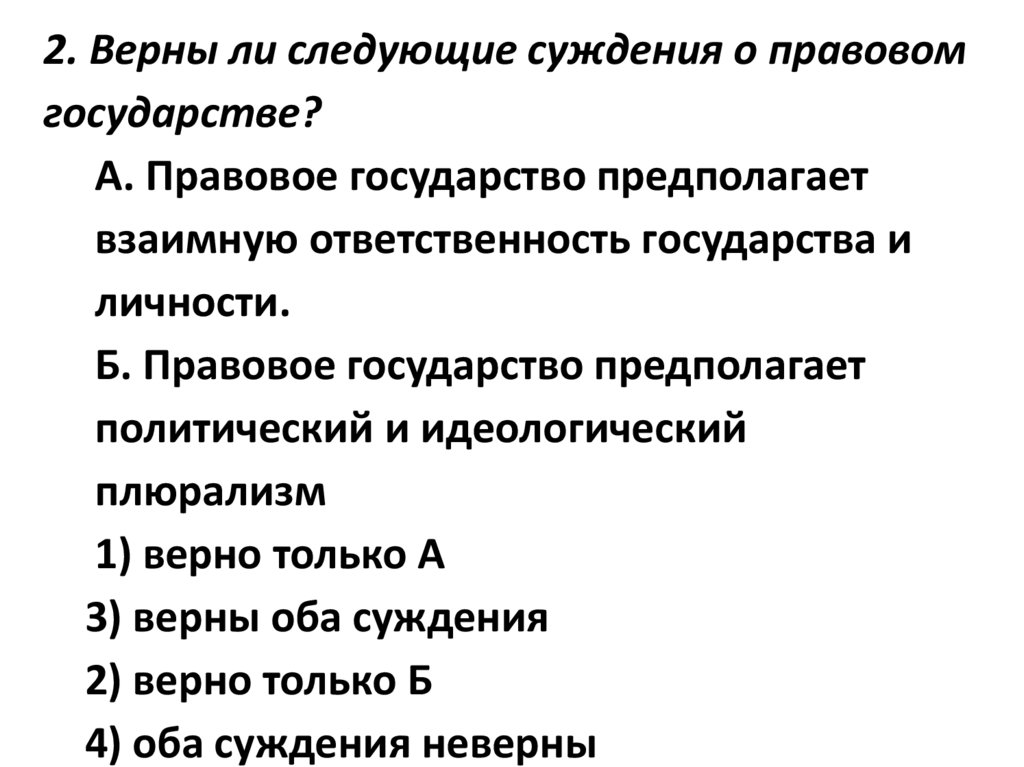 2. Верны ли следующие суждения о правовом государстве?

А. Правовое государство предполагает взаимную ответственность государства и личности.

Б. Правовое государство предполагает политический и идеологический плюрализм

1) верно только А
3) верны оба суждения
2) верно только Б
4) оба суждения неверны